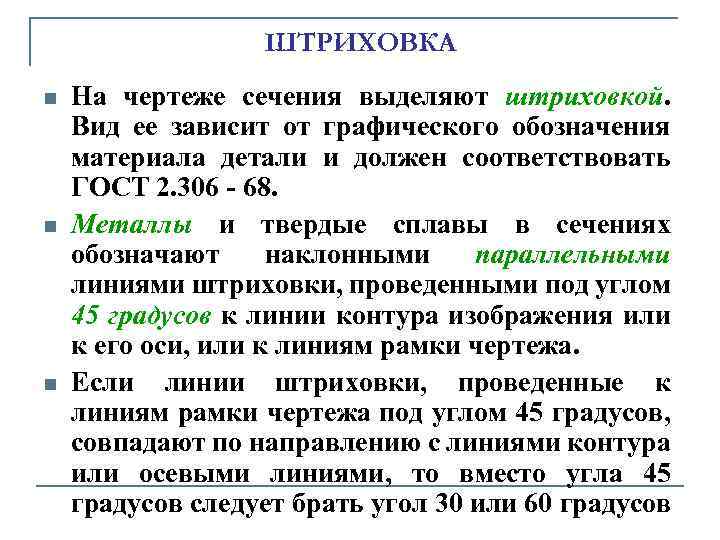 ШТРИХОВКА

На чертеже сечения выделяют штриховкой. Вид ее зависит от графического обозначения материала детали и должен соответствовать ГОСТ 2.306 - 68.

Металлы и твердые сплавы в сечениях обозначают наклонными параллельными линиями штриховки, проведенными под углом 45 градусов к линии контура изображения или к его оси, или к линиям рамки чертежа.

Если линии штриховки, проведенные к линиям рамки чертежа под углом 45 градусов, совпадают по направлению с линиями контура или осевыми линиями, то вместо угла 45 градусов следует брать угол 30 или 60 градусов